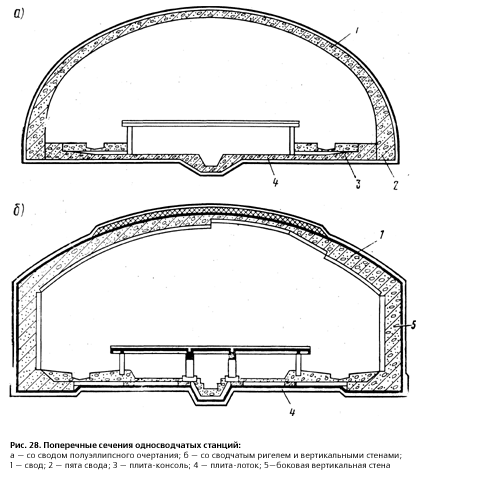 а)

1

4

3

2

б)

1

5

4

Рис. 28. Поперечные сечения односводчатых станций:
а — со сводом полуэллипсного очертания; б — со сводчатым ригелем и вертикальными стенами;
1 — свод; 2 — пята свода; 3 — плита-консоль; 4 — плита-лоток; 5—боковая вертикальная стена